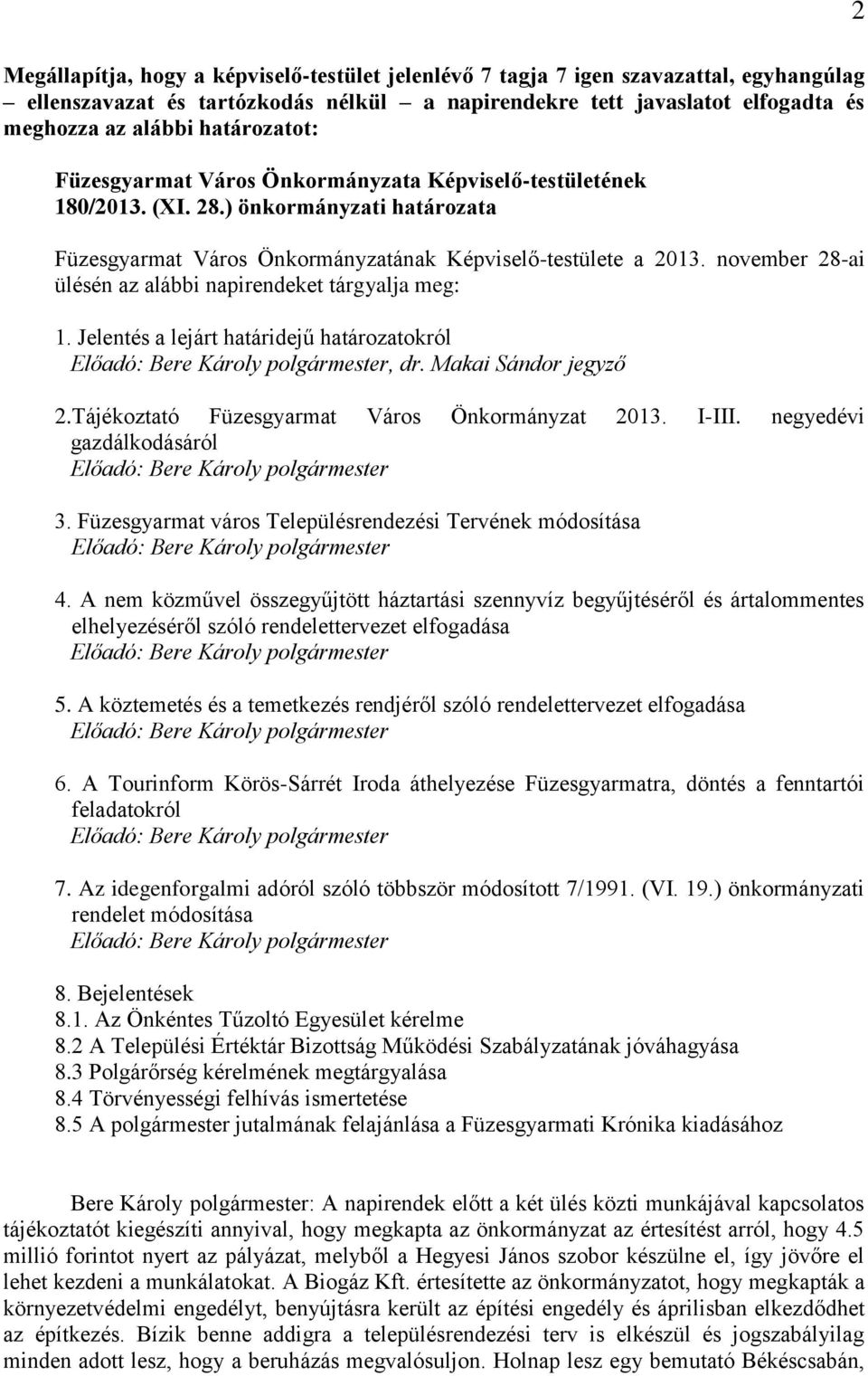 2

Megállapítja, hogy a képviselő-testület jelenlévő 7 tagja 7 igen szavazattal, egyhangúlag – ellenszavazat és tartózkodás nélkül – a napirendekre tett javaslatot elfogadta és meghozza az alábbi határozatot:

Füzesgyarmat Város Önkormányzata Képviselő-testületének 180/2013. (XI. 28.) önkormányzati határozata

Füzesgyarmat Város Önkormányzatának Képviselő-testülete a 2013. november 28-ai ülésén az alábbi napirendeket tárgyalja meg:

1. Jelentés a lejárt határidejű határozatokról
Előadó: Bere Károly polgármester, dr. Makai Sándor jegyző

2.Tájékoztató Füzesgyarmat Város Önkormányzat 2013. I-III. negyedévi gazdálkodásáról
Előadó: Bere Károly polgármester

3. Füzesgyarmat város Településrendezési Tervének módosítása
Előadó: Bere Károly polgármester

4. A nem közművel összegyűjtött háztartási szennyvíz begyűjtéséről és ártalommentes elhelyezéséről szóló rendelettervezet elfogadása
Előadó: Bere Károly polgármester

5. A köztemetés és a temetkezés rendjéről szóló rendelettervezet elfogadása
Előadó: Bere Károly polgármester

6. A Tourinform Körös-Sárrét Iroda áthelyezése Füzesgyarmatra, döntés a fenntartói feladatokról
Előadó: Bere Károly polgármester

7. Az idegenforgalmi adóról szóló többször módosított 7/1991. (VI. 19.) önkormányzati rendelet módosítása
Előadó: Bere Károly polgármester

8. Bejelentések
8.1. Az Önkéntes Tűzoltó Egyesület kérelme
8.2 A Települési Értéktár Bizottság Működési Szabályzatának jóváhagyása
8.3 Polgárőrség kérelmének megtárgyalása
8.4 Törvényességi felhívás ismertetése
8.5 A polgármester jutalmának felajánlása a Füzesgyarmati Krónika kiadásához

Bere Károly polgármester: A napirendek előtt a két ülés közti munkájával kapcsolatos tájékoztatót kiegészíti annyival, hogy megkapta az önkormányzat az értesítést arról, hogy 4.5 millió forintot nyert az pályázat, melyből a Hegyesi János szobor készülne el, így jövőre el lehet kezdeni a munkálatokat. A Biogáz Kft. értesítette az önkormányzatot, hogy megkapták a környezetvédelmi engedélyt, benyújtásra került az építési engedély és áprilisban elkezdődhet az építkezés. Bízik benne addigra a településrendezési terv is elkészül és jogszabályilag minden adott lesz, hogy a beruházás megvalósuljon. Holnap lesz egy bemutató Békéscsabán,